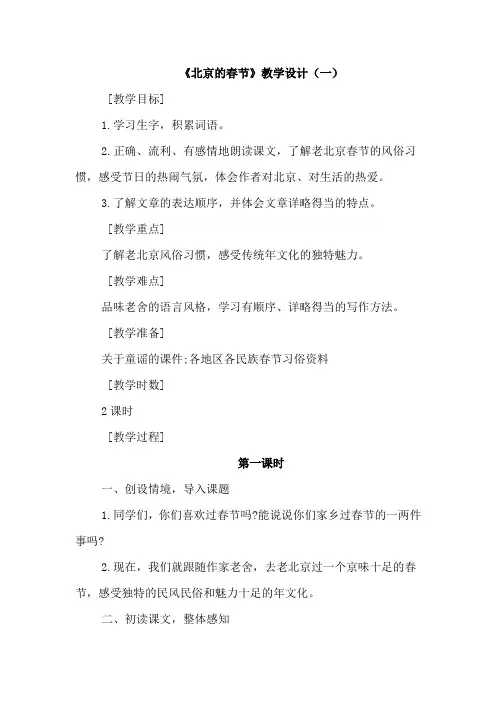 《北京的春节》教学设计（一）

［教学目标］

1.学习生字，积累词语。

2.正确、流利、有感情地朗读课文，了解老北京春节的风俗习惯，感受节日的热闹气氛，体会作者对北京、对生活的热爱。

3.了解文章的表达顺序，并体会文章详略得当的特点。

［教学重点］

了解老北京风俗习惯，感受传统年文化的独特魅力。

［教学难点］

品味老舍的语言风格，学习有顺序、详略得当的写作方法。

［教学准备］

关于童谣的课件;各地区各民族春节习俗资料

［教学时数］

2课时

［教学过程］

第一课时

一、创设情境，导入课题

1.同学们，你们喜欢过春节吗?能说说你们家乡过春节的一两件事吗?

2.现在，我们就跟随作家老舍，去老北京过一个京味十足的春节，感受独特的民风民俗和魅力十足的年文化。

二、初读课文，整体感知